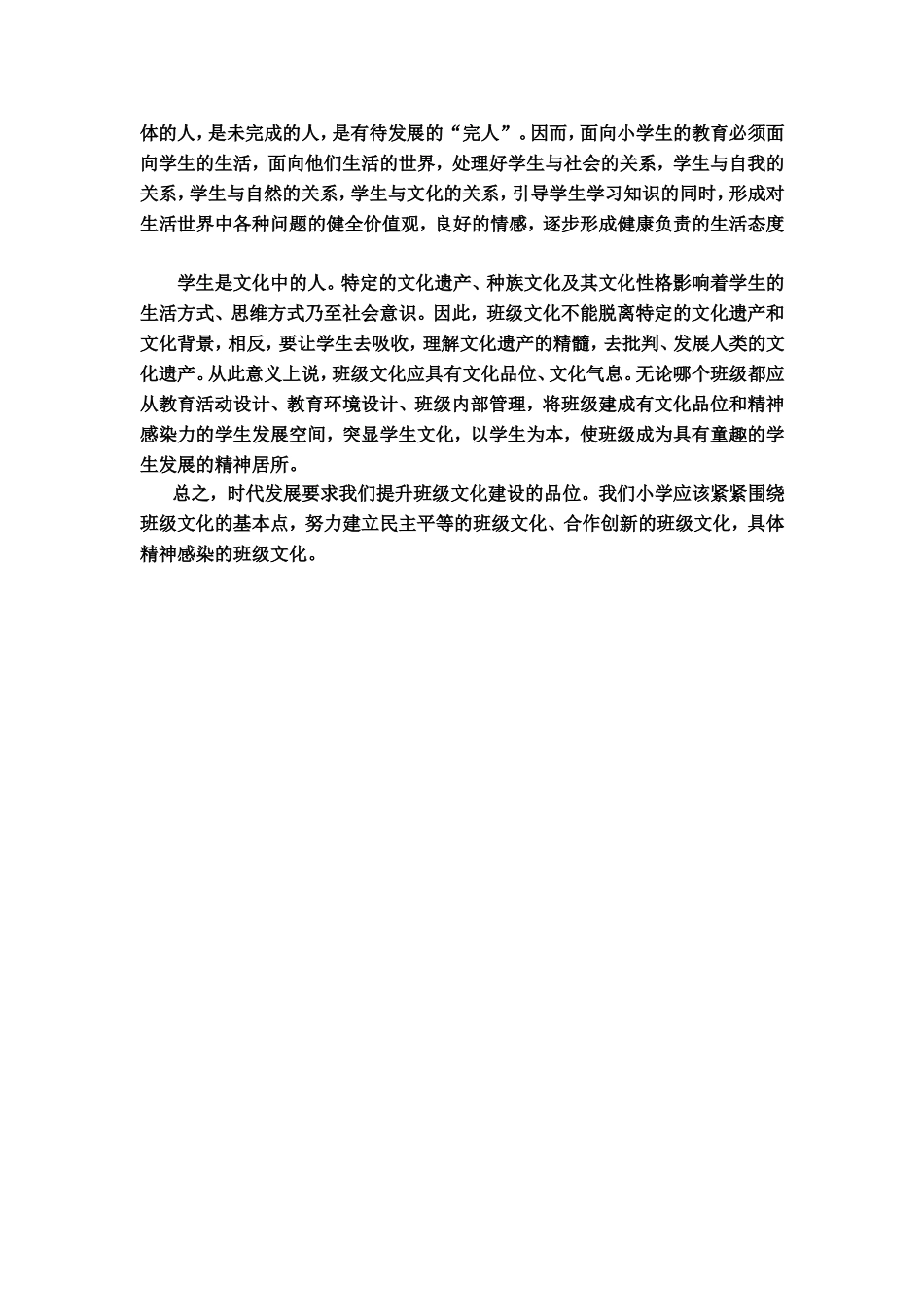 体的人，是未完成的人，是有待发展的“完人”。因而，面向小学生的教育必须面向学生的生活，面向他们生活的世界，处理好学生与社会的关系，学生与自我的关系，学生与自然的关系，学生与文化的关系，引导学生学习知识的同时，形成对生活世界中各种问题的健全价值观，良好的情感，逐步形成健康负责的生活态度

学生是文化中的人。特定的文化遗产、种族文化及其文化性格影响着学生的生活方式、思维方式乃至社会意识。因此，班级文化不能脱离特定的文化遗产和文化背景，相反，要让学生去吸收，理解文化遗产的精髓，去批判、发展人类的文化遗产。从此意义上说，班级文化应具有文化品位、文化气息。无论哪个班级都应从教育活动设计、教育环境设计、班级内部管理，将班级建成有文化品位和精神感染力的学生发展空间，突显学生文化，以学生为本，使班级成为具有童趣的学生发展的精神居所。

总之，时代发展要求我们提升班级文化建设的品位。我们小学应该紧紧围绕班级文化的基本点，努力建立民主平等的班级文化、合作创新的班级文化，具体精神感染的班级文化。